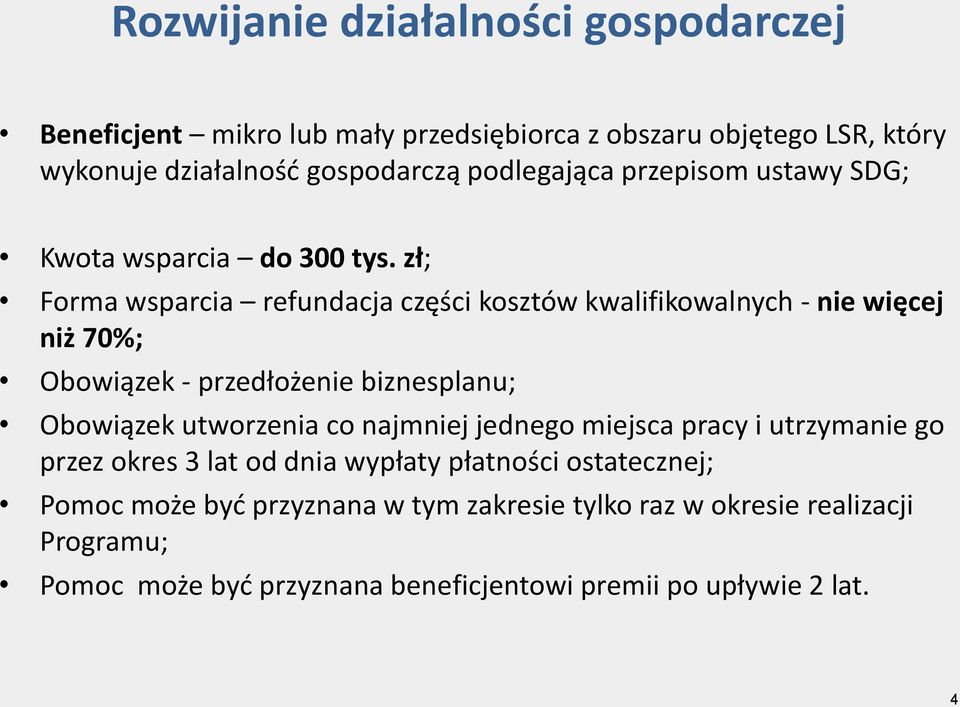 Rozwijanie działalności gospodarczej

• Beneficjent – mikro lub mały przedsiębiorca z obszaru objętego LSR, który wykonuje działalność gospodarczą podlegająca przepisom ustawy SDG;

• Kwota wsparcia – do 300 tys. zł;
• Forma wsparcia – refundacja części kosztów kwalifikowalnych - nie więcej niż 70%;
• Obowiązek - przedłożenie biznesplanu;
• Obowiązek utworzenia co najmniej jednego miejsca pracy i utrzymanie go przez okres 3 lat od dnia wypłaty płatności ostatecznej;
• Pomoc może być przyznana w tym zakresie tylko raz w okresie realizacji Programu;
• Pomoc może być przyznana beneficjentowi premii po upływie 2 lat.

4